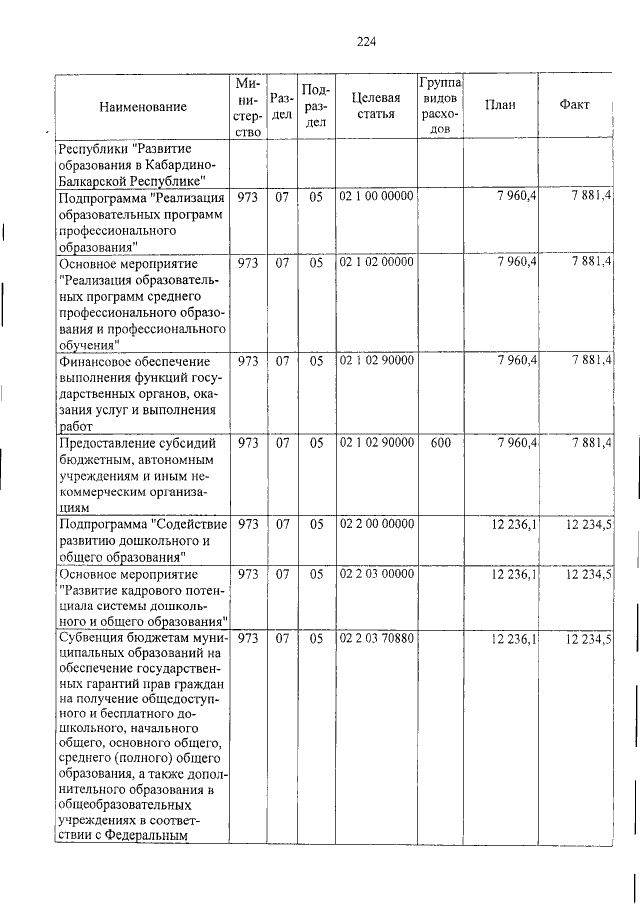 224

| Наименование | Министерство | Раздел | Подраздел | Целевая статья | Группа видов расходов | План | Факт |
|---|---|---|---|---|---|---|---|
| Республики "Развитие образования в Кабардино-Балкарской Республике" | | | | | | | |
| Подпрограмма "Реализация образовательных программ профессионального образования" | 973 | 07 | 05 | 02 1 00 00000 | | 7 960,4 | 7 881,4 |
| Основное мероприятие "Реализация образовательных программ среднего профессионального образования и профессионального обучения" | 973 | 07 | 05 | 02 1 02 00000 | | 7 960,4 | 7 881,4 |
| Финансовое обеспечение выполнения функций государственных органов, оказания услуг и выполнения работ | 973 | 07 | 05 | 02 1 02 90000 | | 7 960,4 | 7 881,4 |
| Предоставление субсидий бюджетным, автономным учреждениям и иным некоммерческим организациям | 973 | 07 | 05 | 02 1 02 90000 | 600 | 7 960,4 | 7 881,4 |
| Подпрограмма "Содействие развитию дошкольного и общего образования" | 973 | 07 | 05 | 02 2 00 00000 | | 12 236,1 | 12 234,5 |
| Основное мероприятие "Развитие кадрового потенциала системы дошкольного и общего образования" | 973 | 07 | 05 | 02 2 03 00000 | | 12 236,1 | 12 234,5 |
| Субвенция бюджетам муниципальных образований на обеспечение государственных гарантий прав граждан на получение общедоступного и бесплатного дошкольного, начального общего, основного общего, среднего (полного) общего образования, а также дополнительного образования в общеобразовательных учреждениях в соответствии с Федеральным | 973 | 07 | 05 | 02 2 03 70880 | | 12 236,1 | 12 234,5 |